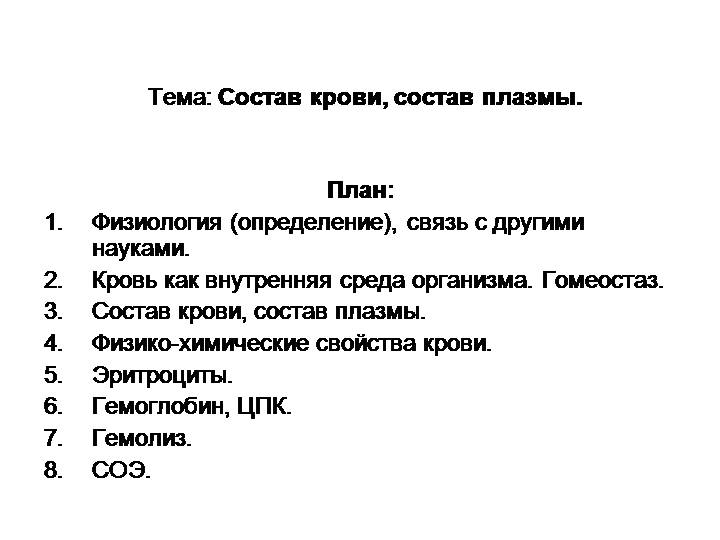 Тема: Состав крови, состав плазмы.

План:

1. Физиология (определение), связь с другими науками.
2. Кровь как внутренняя среда организма. Гомеостаз.
3. Состав крови, состав плазмы.
4. Физико-химические свойства крови.
5. Эритроциты.
6. Гемоглобин, ЦПК.
7. Гемолиз.
8. СОЭ.